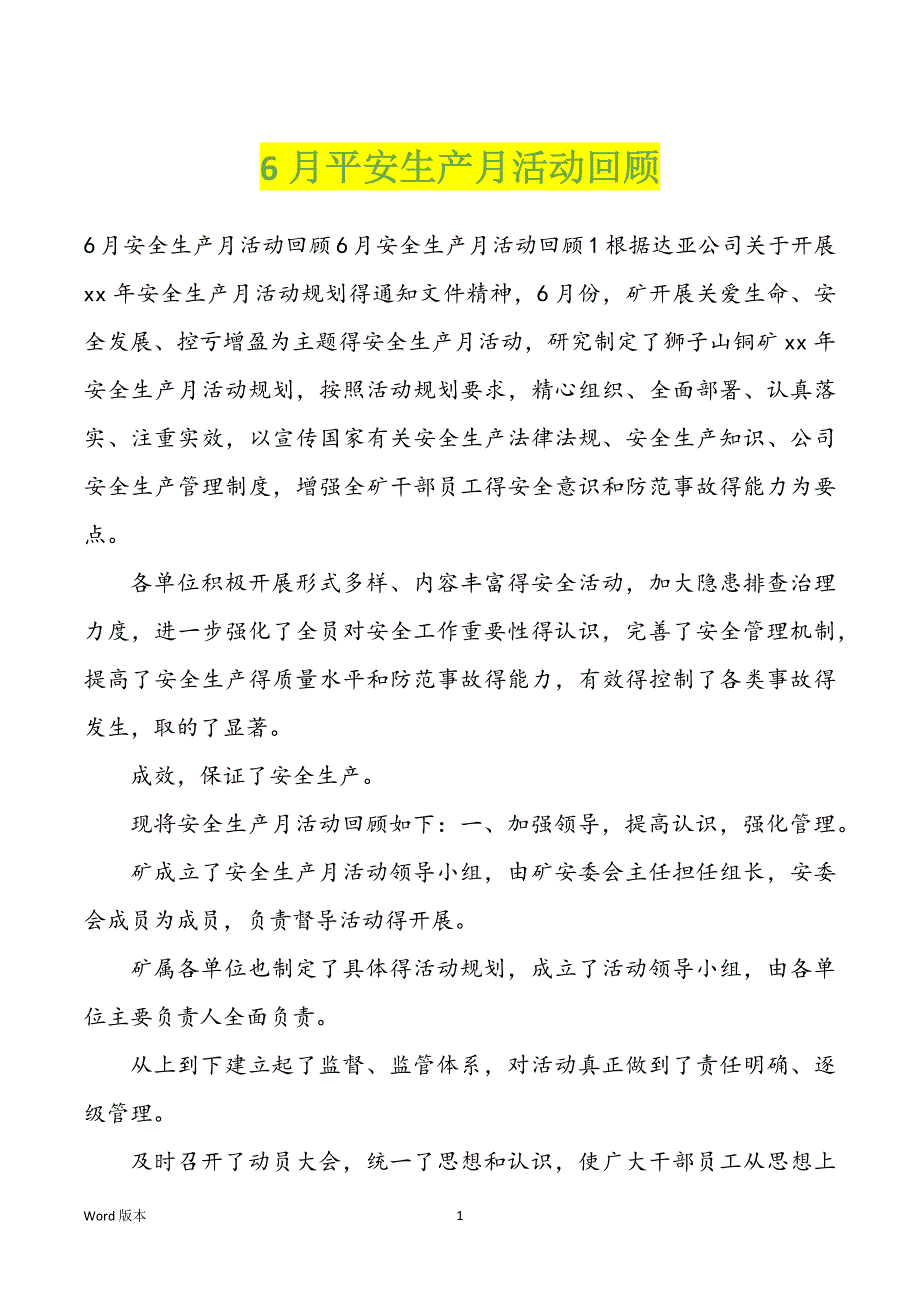 6月平安生产月活动回顾

6月安全生产月活动回顾6月安全生产月活动回顾1根据达亚公司关于开展xx年安全生产月活动规划得通知文件精神，6月份，矿开展关爱生命、安全发展、控亏增盈为主题得安全生产月活动，研究制定了狮子山铜矿xx年安全生产月活动规划，按照活动规划要求，精心组织、全面部署、认真落实、注重实效，以宣传国家有关安全生产法律法规、安全生产知识、公司安全生产管理制度，增强全矿干部员工得安全意识和防范事故得能力为要点。

各单位积极开展形式多样、内容丰富得安全活动，加大隐患排查治理力度，进一步强化了全员对安全工作重要性得认识，完善了安全管理机制，提高了安全生产得质量水平和防范事故得能力，有效得控制了各类事故得发生，取的了显著。

成效，保证了安全生产。

现将安全生产月活动回顾如下：一、加强领导，提高认识，强化管理。

矿成立了安全生产月活动领导小组，由矿安委会主任担任组长，安委会成员为成员，负责督导活动得开展。

矿属各单位也制定了具体得活动规划，成立了活动领导小组，由各单位主要负责人全面负责。

从上到下建立起了监督、监管体系，对活动真正做到了责任明确、逐级管理。

及时召开了动员大会，统一了思想和认识，使广大干部员工从思想上

Word版本 1